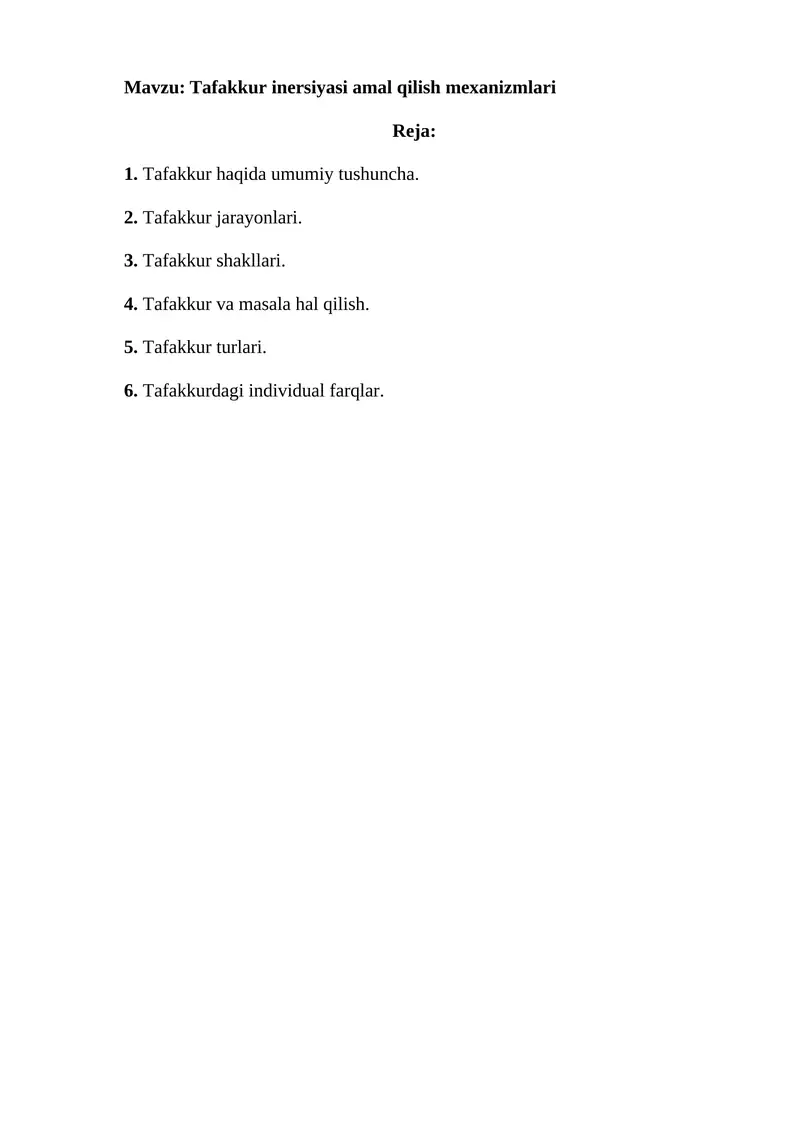 Mavzu: Tafakkur inersiyasi amal qilish mexanizmlari

Reja:

1. Tafakkur haqida umumiy tushuncha.

2. Tafakkur jarayonlari.

3. Tafakkur shakllari.

4. Tafakkur va masala hal qilish.

5. Tafakkur turlari.

6. Tafakkurdagi individual farqlar.